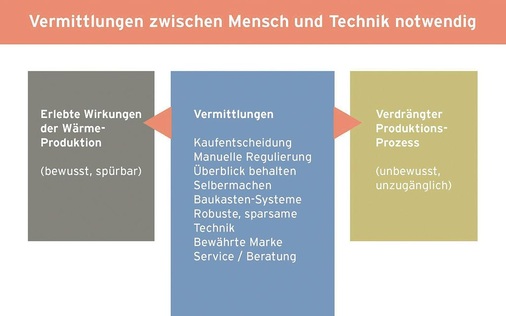 Vermittlungen zwischen Mensch und Technik notwendig

Erlebte Wirkungen der Wärme-Produktion

(bewusst, spürbar)

Vermittlungen

Kaufentscheidung
Manuelle Regulierung
Überblick behalten
Selbermachen
Baukasten-Systeme
Robuste, sparsame Technik
Bewährte Marke
Service / Beratung

Verdrängter Produktions-Prozess

(unbewusst, unzugänglich)